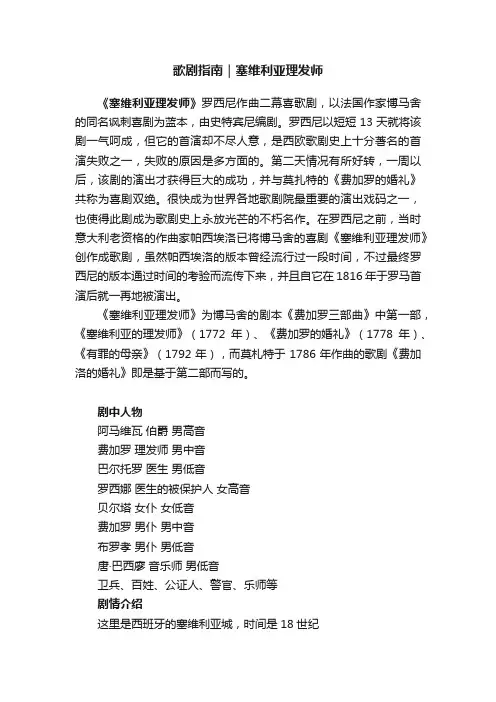 歌剧指南｜塞维利亚理发师

《塞维利亚理发师》罗西尼作曲二幕喜歌剧，以法国作家博马舍的同名讽刺喜剧为蓝本，由史特宾尼编剧。罗西尼以短短 13 天就将该剧一气呵成，但它的首演却不尽人意，是西欧歌剧史上十分著名的首演失败之一，失败的原因是多方面的。第二天情况有所好转，一周以后，该剧的演出才获得巨大的成功，并与莫扎特的《费加罗的婚礼》共称为喜剧双绝。很快成为世界各地歌剧院最重要的演出戏码之一，也使得此剧成为歌剧史上永放光芒的不朽名作。在罗西尼之前，当时意大利老资格的作曲家帕西埃洛已将博马舍的喜剧《塞维利亚理发师》创作成歌剧，虽然帕西埃洛的版本曾经流行过一段时间，不过最终罗西尼的版本通过时间的考验而流传下来，并且自它在 1816 年于罗马首演后就一再地被演出。

《塞维利亚理发师》为博马舍的剧本《费加罗三部曲》中第一部，《塞维利亚的理发师》（1772 年）、《费加罗的婚礼》（1778 年）、《有罪的母亲》（1792 年），而莫扎特于 1786 年作曲的歌剧《费加洛的婚礼》即是基于第二部而写的。

剧中人物
阿马维瓦 伯爵 男高音
费加罗 理发师 男中音
巴尔托罗 医生 男低音
罗西娜 医生的被保护人 女高音
贝尔塔 女仆 女低音
费加罗 男仆 男中音
布罗孝 男仆 男低音
唐·巴西廖 音乐师 男低音
卫兵、百姓、公证人、警官、乐师等
剧情介绍
这里是西班牙的塞维利亚城，时间是 18 世纪